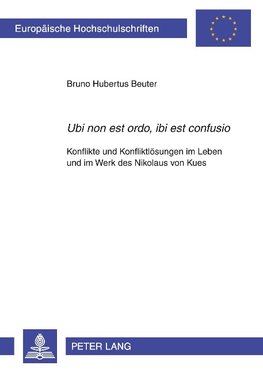 Europäische Hochschulschriften

Bruno Hubertus Beuter

Ubi non est ordo, ibi est confusio

Konflikte und Konfliktlösungen im Leben und im Werk des Nikolaus von Kues

PETER LANG